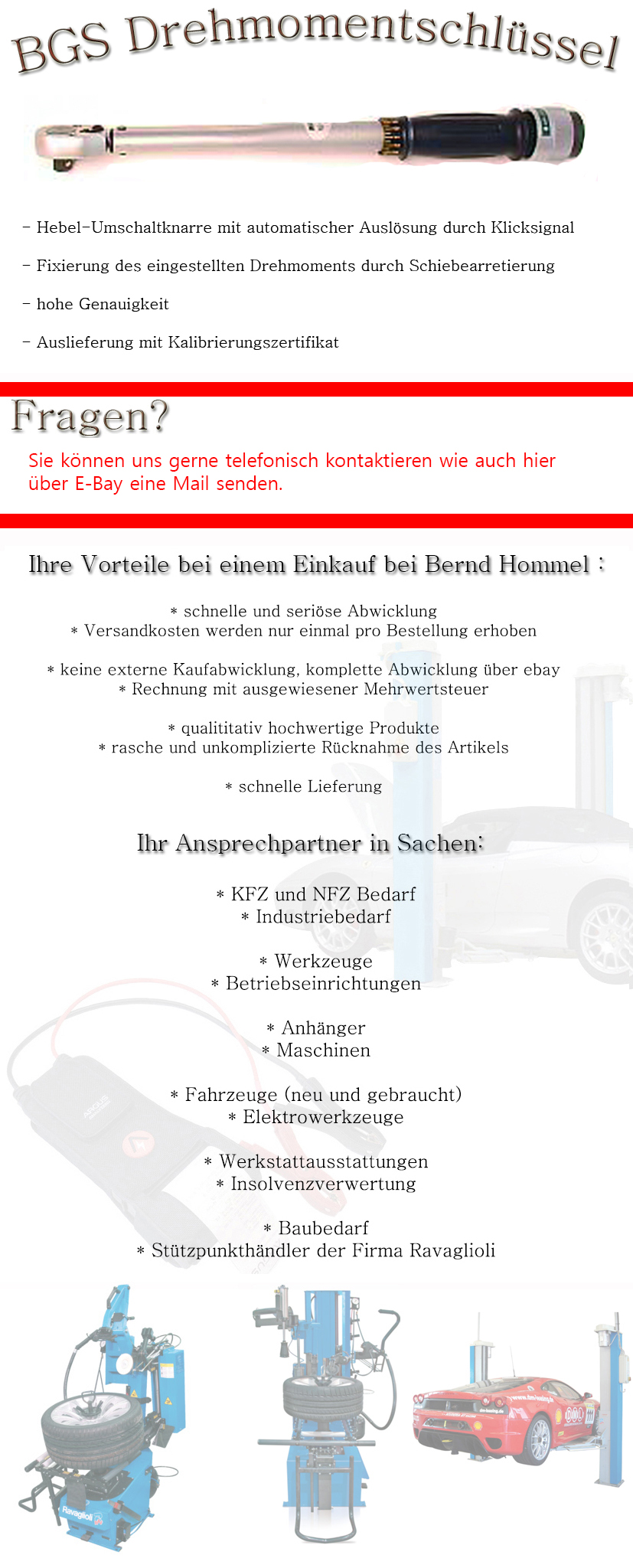 BGS Drehmomentschlüssel

- Hebel-Umschaltknarre mit automatischer Auslösung durch Klicksignal

- Fixierung des eingestellten Drehmoments durch Schiebearretierung

- hohe Genauigkeit

- Auslieferung mit Kalibrierungszertifikat

Fragen?

Sie können uns gerne telefonisch kontaktieren wie auch hier über E-Bay eine Mail senden.

Ihre Vorteile bei einem Einkauf bei Bernd Hommel :

* schnelle und seriöse Abwicklung
* Versandkosten werden nur einmal pro Bestellung erhoben

* keine externe Kaufabwicklung, komplette Abwicklung über ebay
* Rechnung mit ausgewiesener Mehrwertsteuer

* qualititativ hochwertige Produkte
* rasche und unkomplizierte Rücknahme des Artikels

* schnelle Lieferung

Ihr Ansprechpartner in Sachen:

* KFZ und NFZ Bedarf
* Industriebedarf

* Werkzeuge
* Betriebseinrichtungen

* Anhänger
* Maschinen

* Fahrzeuge (neu und gebraucht)
* Elektrowerkzeuge

* Werkstattausstattungen
* Insolvenzverwertung

* Baubedarf
* Stützpunkthändler der Firma Ravaglioli

Ravaglioli